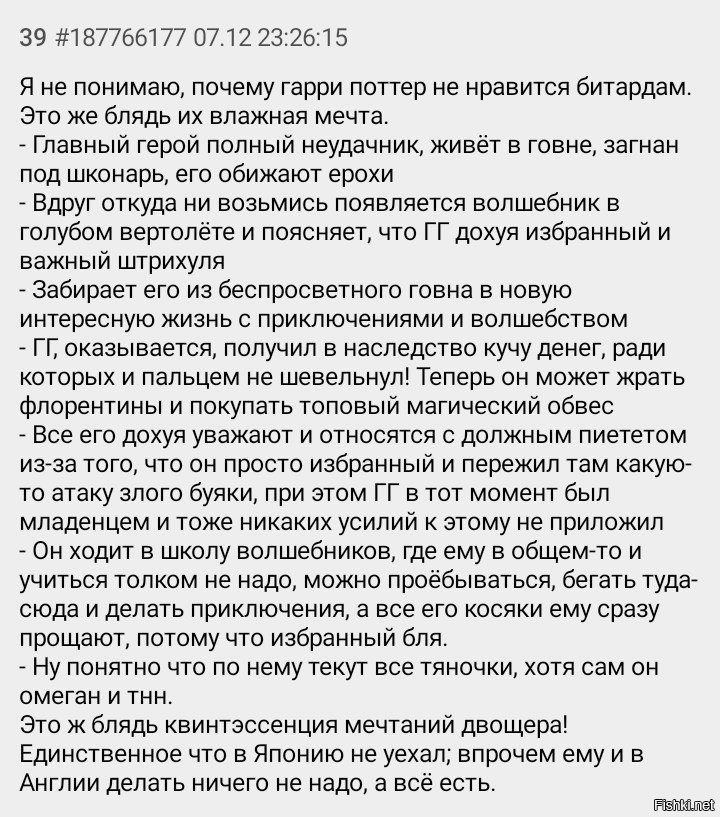 39 #187766177 07.12 23:26:15

Я не понимаю, почему гарри поттер не нравится битардам. Это же блядь их влажная мечта.
- Главный герой полный неудачник, живёт в говне, загнан под шконарь, его обижают ерохи
- Вдруг откуда ни возьмись появляется волшебник в голубом вертолёте и поясняет, что ГГ дохуя избранный и важный штрихуля
- Забирает его из беспросветного говна в новую интересную жизнь с приключениями и волшебством
- ГГ, оказывается, получил в наследство кучу денег, ради которых и пальцем не шевельнул! Теперь он может жрать флорентины и покупать топовый магический обвес
- Все его дохуя уважают и относятся с должным пиететом из-за того, что он просто избранный и пережил там какую-то атаку злого буяки, при этом ГГ в тот момент был младенцем и тоже никаких усилий к этому не приложил
- Он ходит в школу волшебников, где ему в общем-то и учиться толком не надо, можно проёбываться, бегать туда-сюда и делать приключения, а все его косяки ему сразу прощают, потому что избранный бля.
- Ну понятно что по нему текут все тяночки, хотя сам он омеган и тнн.
Это ж блядь квинтэссенция мечтаний двощера! Единственное что в Японию не уехал; впрочем ему и в Англии делать ничего не надо, а всё есть.

Fishki.net